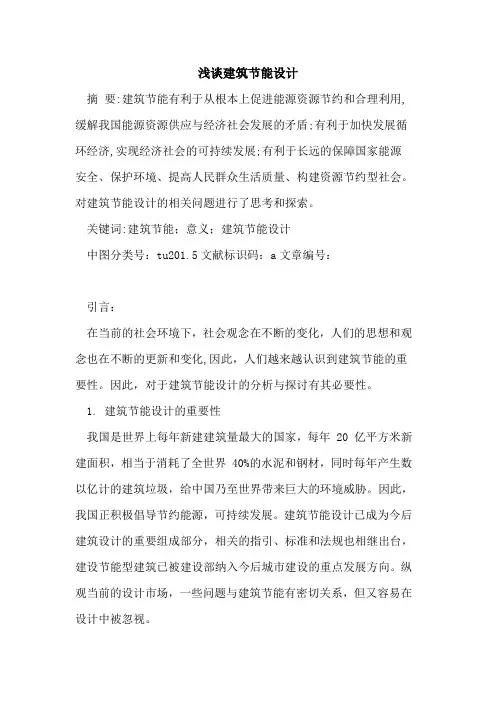 浅谈建筑节能设计

摘 要:建筑节能有利于从根本上促进能源资源节约和合理利用,缓解我国能源资源供应与经济社会发展的矛盾;有利于加快发展循环经济,实现经济社会的可持续发展;有利于长远的保障国家能源安全、保护环境、提高人民群众生活质量、构建资源节约型社会。对建筑节能设计的相关问题进行了思考和探索。

关键词:建筑节能;意义;建筑节能设计

中图分类号:tu201.5 文献标识码:a 文章编号:

引言:

在当前的社会环境下，社会观念在不断的变化，人们的思想和观念也在不断的更新和变化,因此，人们越来越认识到建筑节能的重要性。因此，对于建筑节能设计的分析与探讨有其必要性。

1. 建筑节能设计的重要性

我国是世界上每年新建建筑量最大的国家，每年 20 亿平方米新建面积，相当于消耗了全世界 40%的水泥和钢材，同时每年产生数以亿计的建筑垃圾，给中国乃至世界带来巨大的环境威胁。因此，我国正积极倡导节约能源，可持续发展。建筑节能设计已成为今后建筑设计的重要组成部分，相关的指引、标准和法规也相继出台，建设节能型建筑已被建设部纳入今后城市建设的重点发展方向。纵观当前的设计市场，一些问题与建筑节能有密切关系，但又容易在设计中被忽视。